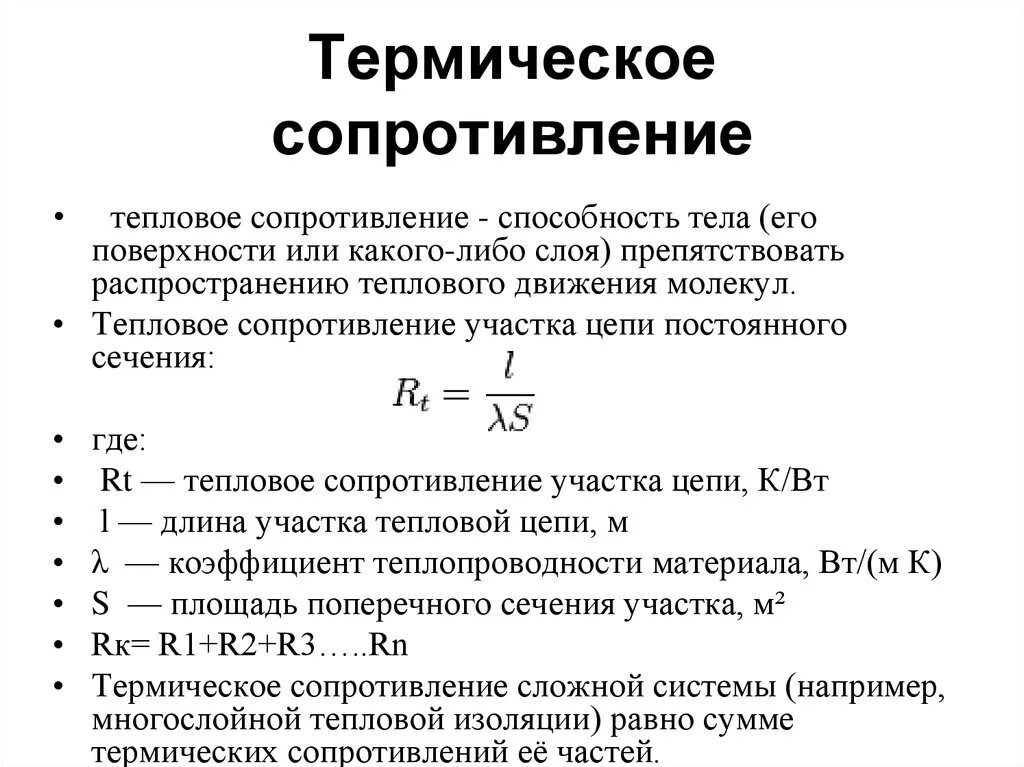 Термическое сопротивление

• тепловое сопротивление - способность тела (его поверхности или какого-либо слоя) препятствовать распространению теплового движения молекул.

• Тепловое сопротивление участка цепи постоянного сечения:

$R_t = \frac{l}{\lambda S}$

• где:

• Rt — тепловое сопротивление участка цепи, К/Вт

• l — длина участка тепловой цепи, м

• λ — коэффициент теплопроводности материала, Вт/(м К)

• S — площадь поперечного сечения участка, м²

• Rк= R1+R2+R3…..Rn

• Термическое сопротивление сложной системы (например, многослойной тепловой изоляции) равно сумме термических сопротивлений её частей.